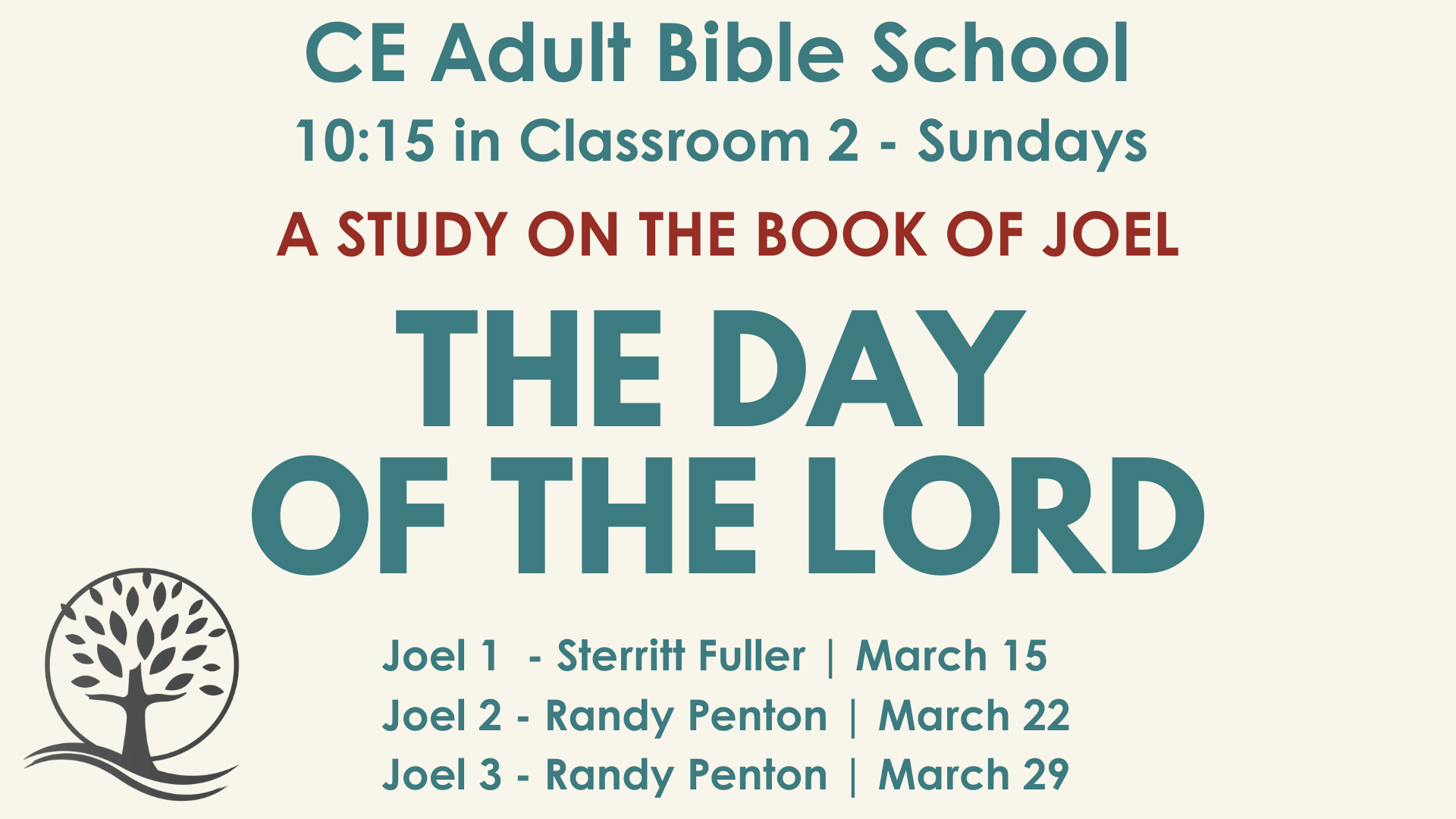 CE Adult Bible School
10:15 in Classroom 2 - Sundays

A STUDY ON THE BOOK OF JOEL

THE DAY OF THE LORD

Joel 1 - Sterritt Fuller | March 15
Joel 2 - Randy Penton | March 22
Joel 3 - Randy Penton | March 29